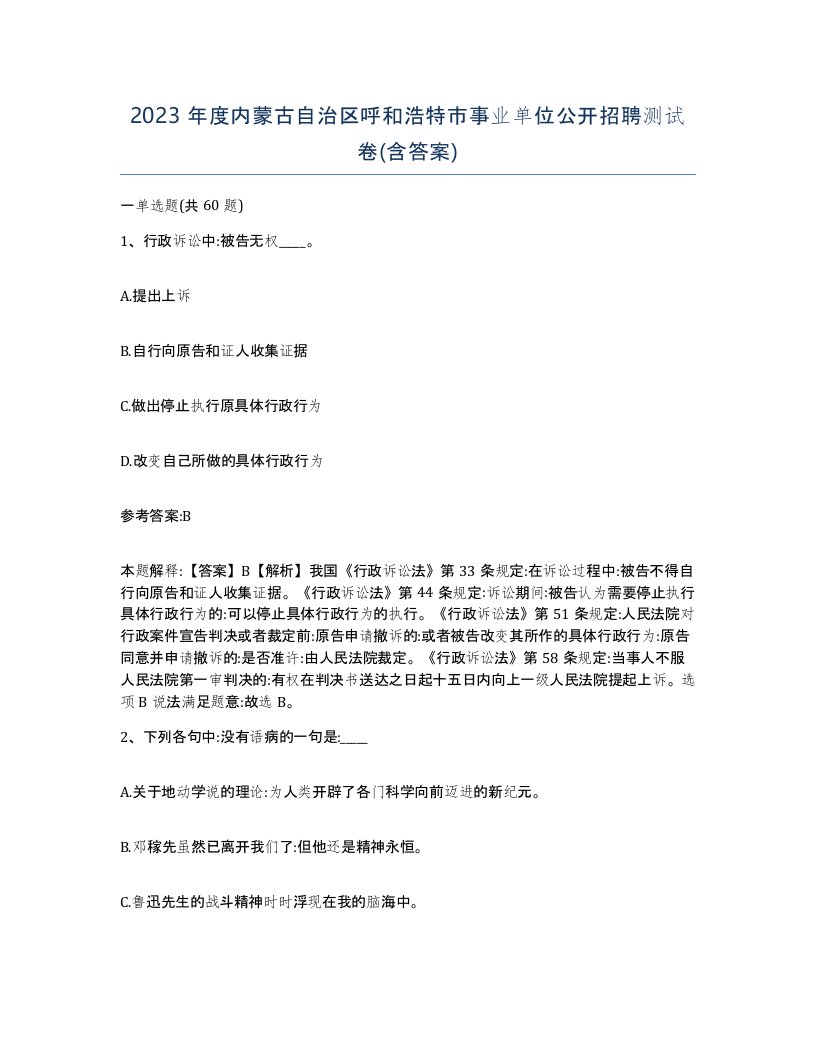 2023 年度内蒙古自治区呼和浩特市事业单位公开招聘测试卷(含答案)

一单选题(共 60 题)

1、行政诉讼中:被告无权____。

A.提出上诉

B.自行向原告和证人收集证据

C.做出停止执行原具体行政行为

D.改变自己所做的具体行政行为

参考答案:B

本题解释:【答案】B【解析】我国《行政诉讼法》第 33 条规定:在诉讼过程中:被告不得自行向原告和证人收集证据。《行政诉讼法》第 44 条规定:诉讼期间:被告认为需要停止执行具体行政行为的:可以停止具体行政行为的执行。《行政诉讼法》第 51 条规定:人民法院对行政案件宣告判决或者裁定前:原告申请撤诉的:或者被告改变其所作的具体行政行为:原告同意并申请撤诉的:是否准许:由人民法院裁定。《行政诉讼法》第 58 条规定:当事人不服人民法院第一审判决的:有权在判决书送达之日起十五日内向上一级人民法院提起上诉。选项 B 说法满足题意:故选 B。

2、下列各句中:没有语病的一句是:____

A.关于地动学说的理论:为人类开辟了各门科学向前迈进的新纪元。

B.邓稼先虽然已离开我们了:但他还是精神永恒。

C.鲁迅先生的战斗精神时时浮现在我的脑海中。